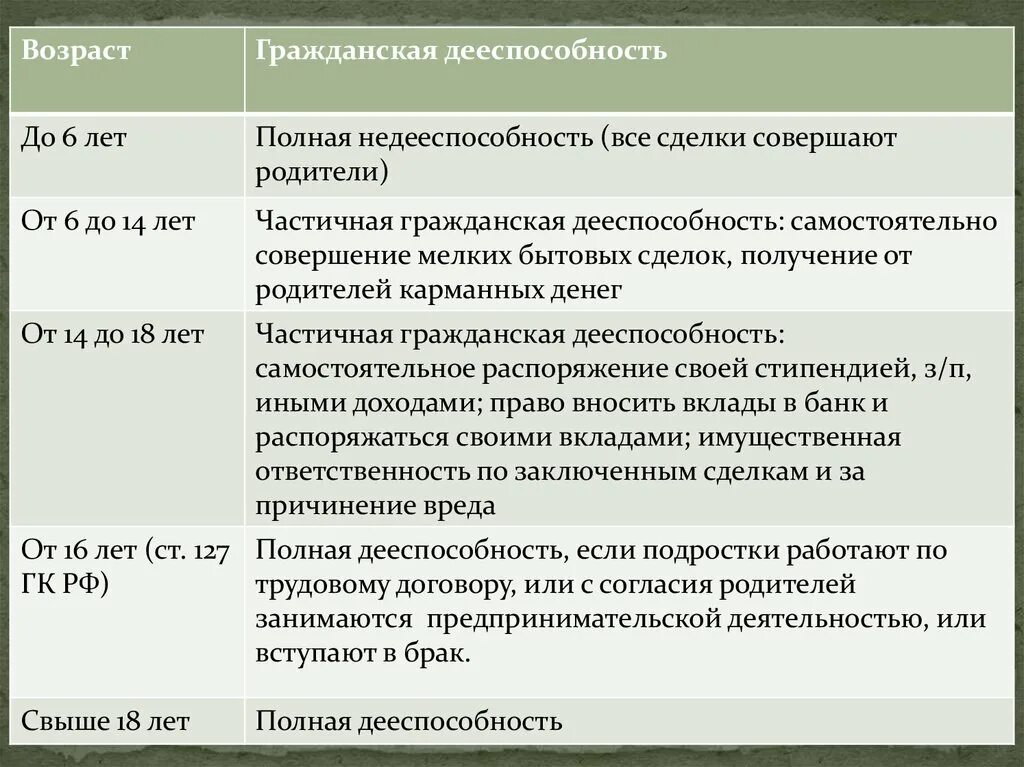 | Возраст | Гражданская дееспособность |
|---|---|
| До 6 лет | Полная недееспособность (все сделки совершают родители) |
| От 6 до 14 лет | Частичная гражданская дееспособность: самостоятельно совершение мелких бытовых сделок, получение от родителей карманных денег |
| От 14 до 18 лет | Частичная гражданская дееспособность: самостоятельное распоряжение своей стипендией, з/п, иными доходами; право вносить вклады в банк и распоряжаться своими вкладами; имущественная ответственность по заключенным сделкам и за причинение вреда |
| От 16 лет (ст. 127 ГК РФ) | Полная дееспособность, если подростки работают по трудовому договору, или с согласия родителей занимаются предпринимательской деятельностью, или вступают в брак. |
| Свыше 18 лет | Полная дееспособность |